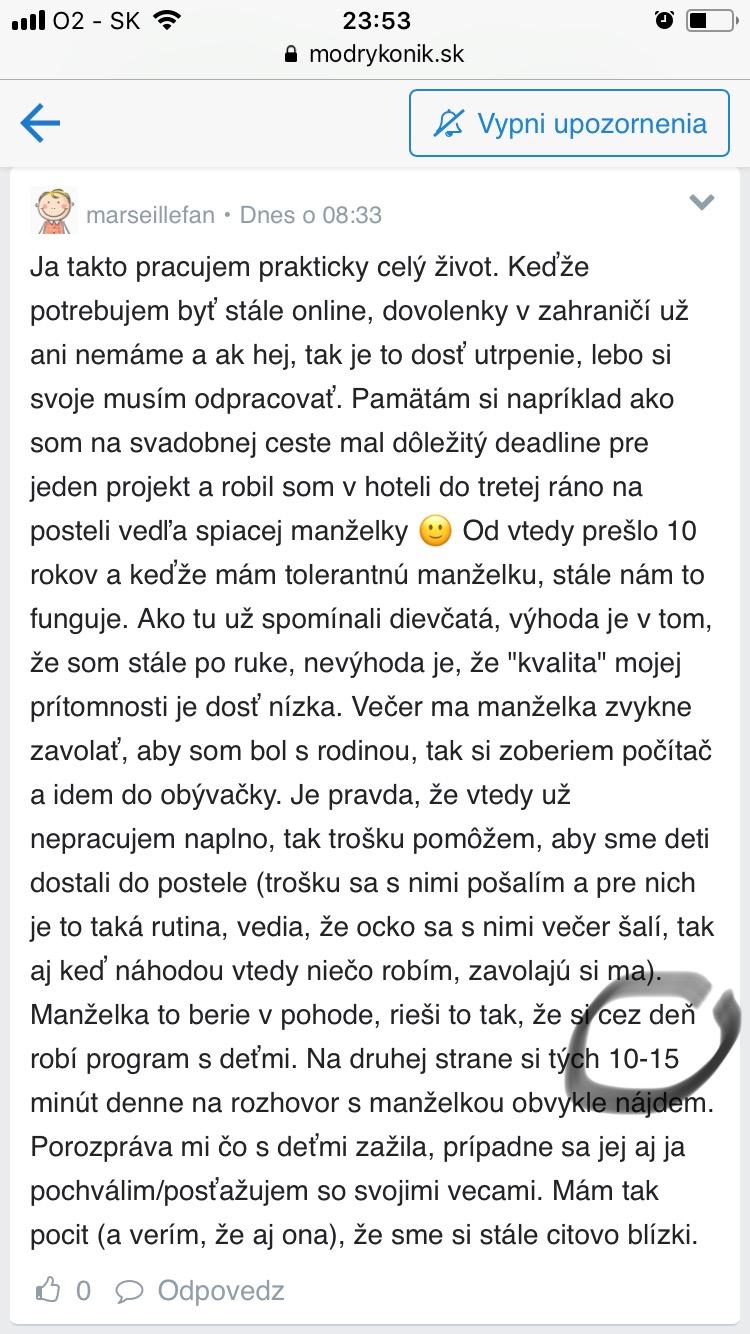 O2 - SK 23:53
modrykonik.sk

Vypni upozornenia

marseillefan • Dnes o 08:33

Ja takto pracujem prakticky celý život. Keďže potrebujem byť stále online, dovolenky v zahraničí už ani nemáme a ak hej, tak je to dosť utrpenie, lebo si svoje musím odpracovať. Pamätám si napríklad ako som na svadobnej ceste mal dôležitý deadline pre jeden projekt a robil som v hoteli do tretej ráno na posteli vedľa spiacej manželky 🙂 Od vtedy prešlo 10 rokov a keďže mám tolerantnú manželku, stále nám to funguje. Ako tu už spomínali dievčatá, výhoda je v tom, že som stále po ruke, nevýhoda je, že "kvalita" mojej prítomnosti je dosť nízka. Večer ma manželka zvykne zavolať, aby som bol s rodinou, tak si zoberiem počítač a idem do obývačky. Je pravda, že vtedy už nepracujem naplno, tak trošku pomôžem, aby sme deti dostali do postele (trošku sa s nimi pošalím a pre nich je to taká rutina, vedia, že ocko sa s nimi večer šalí, tak aj keď náhodou vtedy niečo robím, zavolajú si ma). Manželka to berie v pohode, rieši to tak, že si cez deň robí program s deťmi. Na druhej strane si tých 10-15 minút denne na rozhovor s manželkou obvykle nájdem. Porozpráva mi čo s deťmi zažila, prípadne sa jej aj ja pochválim/posťažujem so svojimi vecami. Mám tak pocit (a verím, že aj ona), že sme si stále citovo blízki.

0 Odpovedz